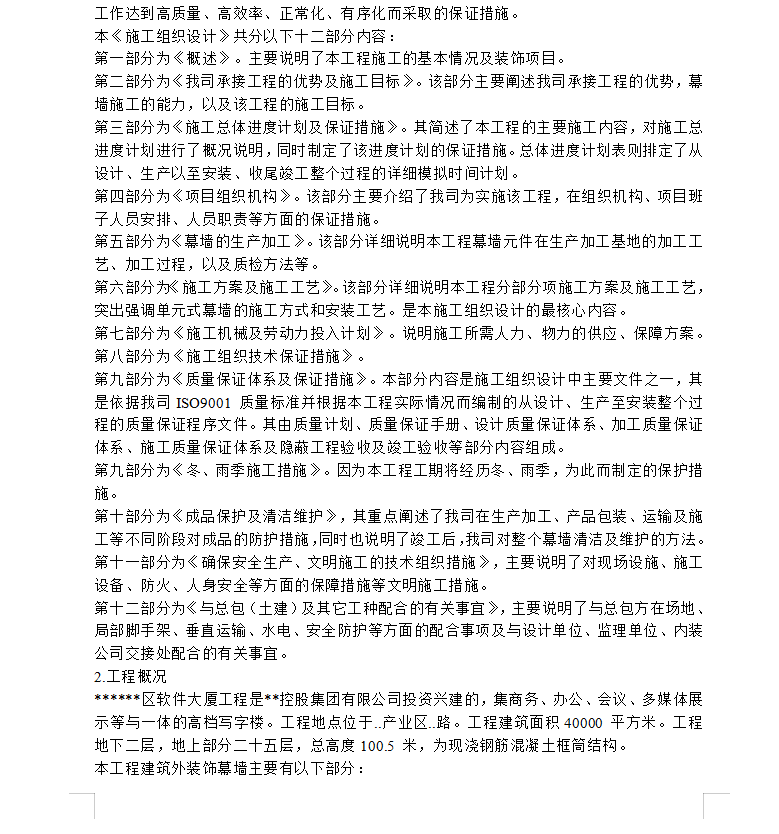 工作达到高质量、高效率、正常化、有序化而采取的保证措施。
本《施工组织设计》共分以下十二部分内容：
第一部分为《概述》。主要说明了本工程施工的基本情况及装饰项目。
第二部分为《我司承接工程的优势及施工目标》。该部分主要阐述我司承接工程的优势，幕墙施工的能力，以及该工程的施工目标。
第三部分为《施工总体进度计划及保证措施》。其简述了本工程的主要施工内容，对施工总进度计划进行了概况说明，同时制定了该进度计划的保证措施。总体进度计划表则排定了从设计、生产以至安装、收尾竣工整个过程的详细模拟时间计划。
第四部分为《项目组织机构》。该部分主要介绍了我司为实施该工程，在组织机构、项目班子人员安排、人员职责等方面的保证措施。
第五部分为《幕墙的生产加工》。该部分详细说明本工程幕墙元件在生产加工基地的加工工艺、加工过程，以及质检方法等。
第六部分为《施工方案及施工工艺》。该部分详细说明本工程分部分项施工方案及施工工艺，突出强调单元式幕墙的施工方式和安装工艺。是本施工组织设计的最核心内容。
第七部分为《施工机械及劳动力投入计划》。说明施工所需人力、物力的供应、保障方案。
第八部分为《施工组织技术保证措施》。
第九部分为《质量保证体系及保证措施》。本部分内容是施工组织设计中主要文件之一，其是依据我司 ISO9001 质量标准并根据本工程实际情况而编制的从设计、生产至安装整个过程的质量保证程序文件。其由质量计划、质量保证手册、设计质量保证体系、加工质量保证体系、施工质量保证体系及隐蔽工程验收及竣工验收等部分内容组成。
第九部分为《冬、雨季施工措施》。因为本工程工期将经历冬、雨季，为此而制定的保护措施。
第十部分为《成品保护及清洁维护》，其重点阐述了我司在生产加工、产品包装、运输及施工等不同阶段对成品的防护措施，同时也说明了竣工后，我司对整个幕墙清洁及维护的方法。
第十一部分为《确保安全生产、文明施工的技术组织措施》，主要说明了对现场设施、施工设备、防火、人身安全等方面的保障措施等文明施工措施。
第十二部分为《与总包（土建）及其它工种配合的有关事宜》，主要说明了与总包方在场地、局部脚手架、垂直运输、水电、安全防护等方面的配合事项及与设计单位、监理单位、内装公司交接处配合的有关事宜。
2.工程概况
******区软件大厦工程是**控股集团有限公司投资兴建的，集商务、办公、会议、多媒体展示等与一体的高档写字楼。工程地点位于..产业区..路。工程建筑面积 40000 平方米。工程地下二层，地上部分二十五层，总高度 100.5 米，为现浇钢筋混凝土框筒结构。
本工程建筑外装饰幕墙主要有以下部分：